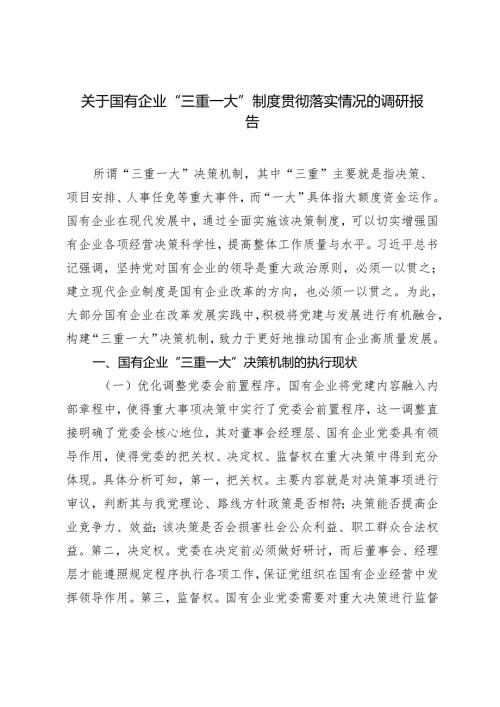 关于国有企业“三重一大”制度贯彻落实情况的调研报告

所谓“三重一大”决策机制，其中“三重”主要就是指决策、项目安排、人事任免等重大事件，而“一大”具体指大额度资金运作。国有企业在现代发展中，通过全面实施该决策制度，可以切实增强国有企业各项经营决策科学性，提高整体工作质量与水平。习近平总书记强调，坚持党对国有企业的领导是重大政治原则，必须一以贯之；建立现代企业制度是国有企业改革的方向，也必须一以贯之。为此，大部分国有企业在改革发展实践中，积极将党建与发展进行有机融合，构建“三重一大”决策机制，致力于更好地推动国有企业高质量发展。

一、国有企业“三重一大”决策机制的执行现状

（一）优化调整党委会前置程序。国有企业将党建内容融入内部章程中，使得重大事项决策中实行了党委会前置程序，这一调整直接明确了党委会核心地位，其对董事会经理层、国有企业党委具有领导作用，使得党委的把关权、决定权、监督权在重大决策中得到充分体现。具体分析可知，第一，把关权。主要内容就是对决策事项进行审议，判断其与我党理论、路线方针政策是否相符；决策能否提高企业竞争力、效益；该决策是否会损害社会公众利益、职工群众合法权益。第二，决定权。党委在决定前必须做好研讨，而后董事会、经理层才能遵照规定程序执行各项工作，保证党组织在国有企业经营中发挥领导作用。第三，监督权。国有企业党委需要对重大决策进行监督